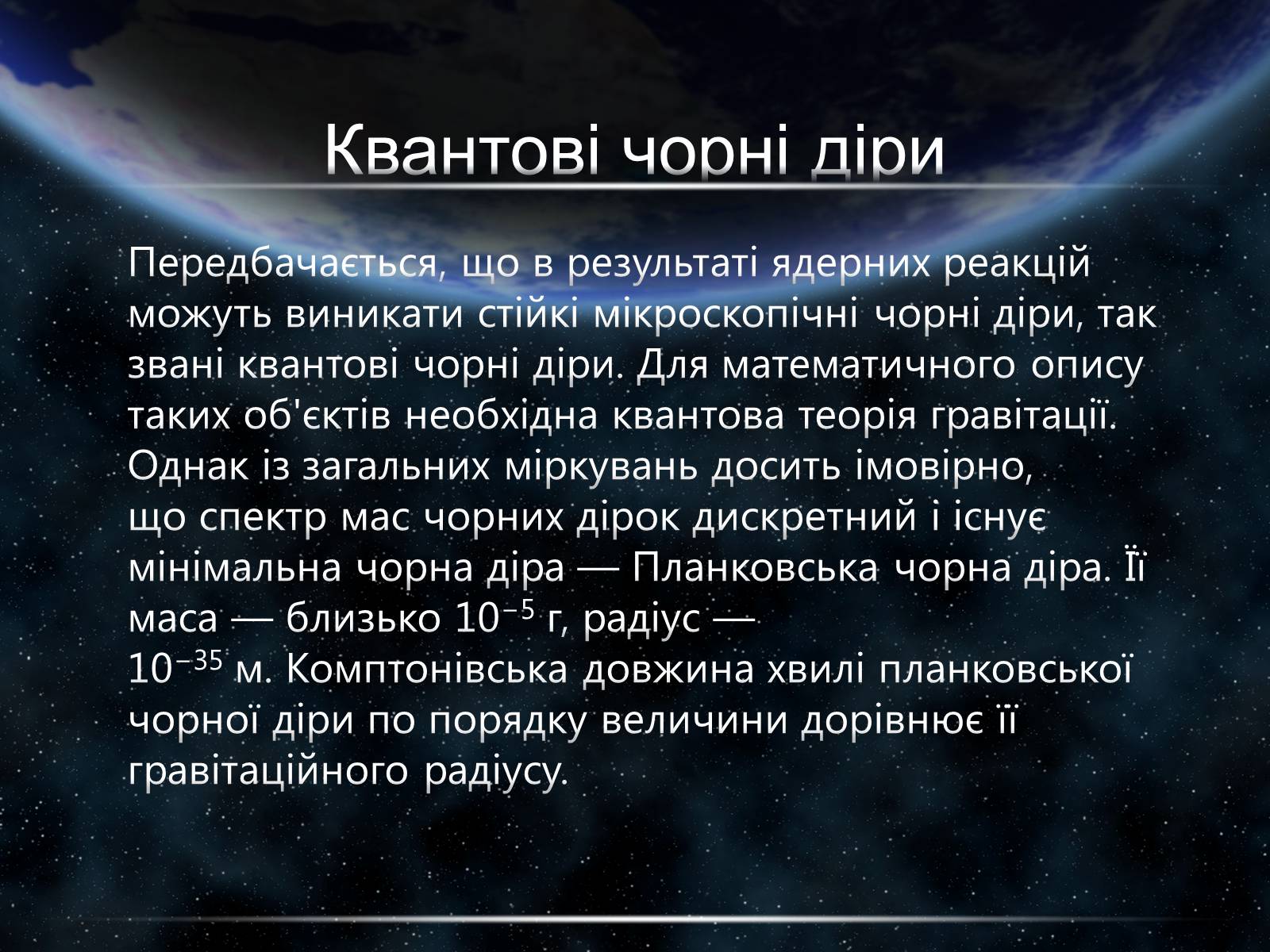 Квантові чорні діри

Передбачається, що в результаті ядерних реакцій можуть виникати стійкі мікроскопічні чорні діри, так звані квантові чорні діри. Для математичного опису таких об'єктів необхідна квантова теорія гравітації. Однак із загальних міркувань досить імовірно, що спектр мас чорних дірок дискретний і існує мінімальна чорна діра — Планковська чорна діра. Її маса — близько $10^{-5}$ г, радіус — $10^{-35}$ м. Комптонівська довжина хвилі планковської чорної діри по порядку величини дорівнює її гравітаційного радіусу.